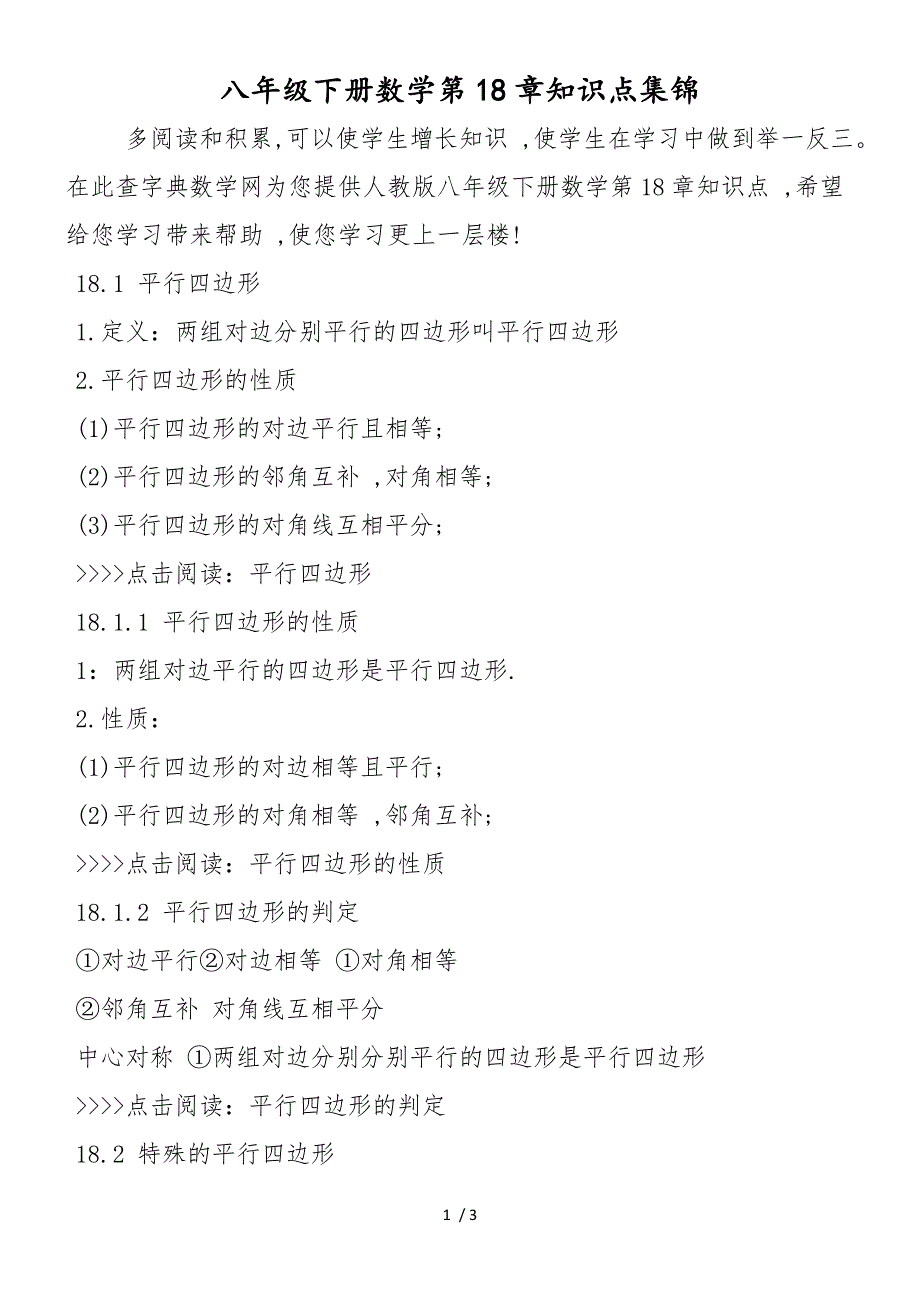 八年级下册数学第18章知识点集锦

多阅读和积累,可以使学生增长知识 ,使学生在学习中做到举一反三。在此查字典数学网为您提供人教版八年级下册数学第18章知识点 ,希望给您学习带来帮助 ,使您学习更上一层楼!

18.1 平行四边形

1.定义：两组对边分别平行的四边形叫平行四边形

2.平行四边形的性质

(1)平行四边形的对边平行且相等;

(2)平行四边形的邻角互补 ,对角相等;

(3)平行四边形的对角线互相平分;

>>>>点击阅读：平行四边形

18.1.1 平行四边形的性质

1：两组对边平行的四边形是平行四边形.

2.性质：

(1)平行四边形的对边相等且平行;

(2)平行四边形的对角相等 ,邻角互补;

>>>>点击阅读：平行四边形的性质

18.1.2 平行四边形的判定

①对边平行②对边相等 ①对角相等

②邻角互补 对角线互相平分

中心对称 ①两组对边分别分别平行的四边形是平行四边形

>>>>点击阅读：平行四边形的判定

18.2 特殊的平行四边形

1 / 3